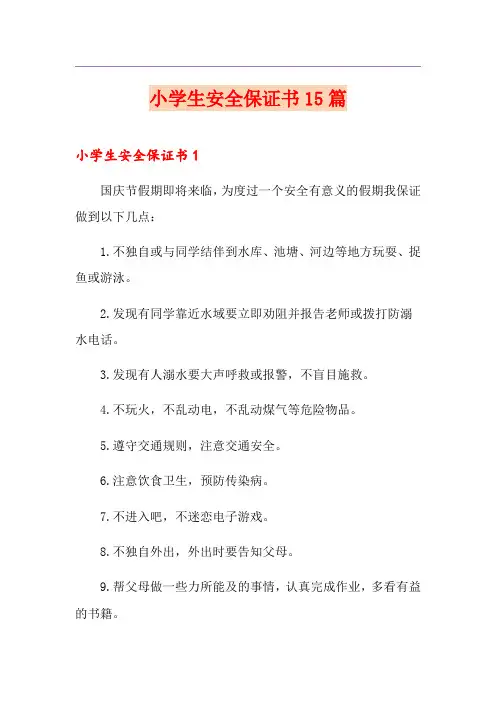 小学生安全保证书15篇

小学生安全保证书1

国庆节假期即将来临，为度过一个安全有意义的假期我保证做到以下几点：

1.不独自或与同学结伴到水库、池塘、河边等地方玩耍、捉鱼或游泳。

2.发现有同学靠近水域要立即劝阻并报告老师或拨打防溺水电话。

3.发现有人溺水要大声呼救或报警，不盲目施救。

4.不玩火，不乱动电，不乱动煤气等危险物品。

5.遵守交通规则，注意交通安全。

6.注意饮食卫生，预防传染病。

7.不进入吧，不迷恋电子游戏。

8.不独自外出，外出时要告知父母。

9.帮父母做一些力所能及的事情，认真完成作业，多看有益的书籍。